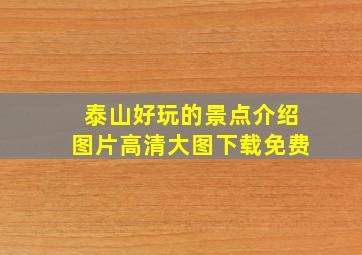 泰山好玩的景点介绍
图片高清大图下载免费